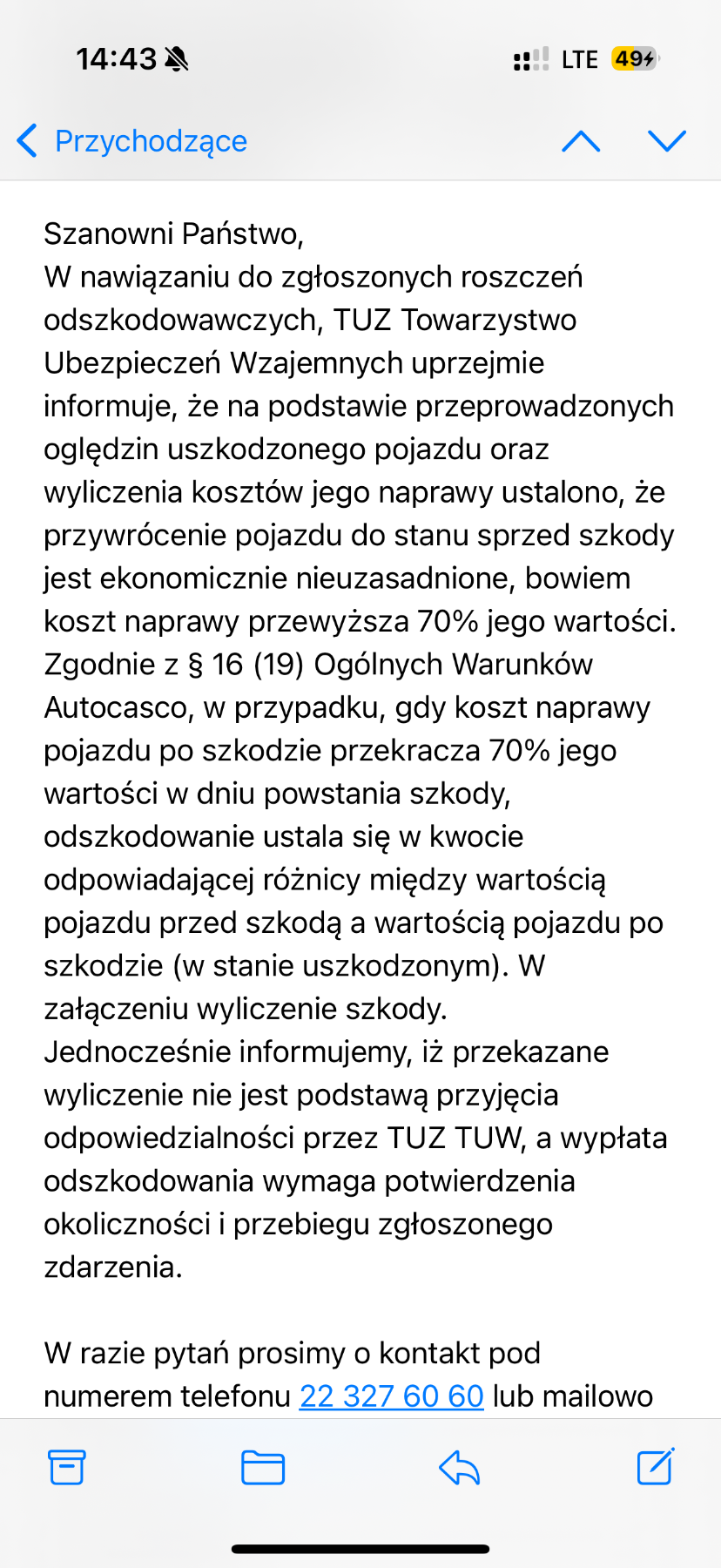 14:43

LTE 49

Przychodzące

Szanowni Państwo,
W nawiązaniu do zgłoszonych roszczeń odszkodowawczych, TUZ Towarzystwo Ubezpieczeń Wzajemnych uprzejmie informuje, że na podstawie przeprowadzonych oględzin uszkodzonego pojazdu oraz wyliczenia kosztów jego naprawy ustalono, że przywrócenie pojazdu do stanu sprzed szkody jest ekonomicznie nieuzasadnione, bowiem koszt naprawy przewyższa 70% jego wartości.
Zgodnie z § 16 (19) Ogólnych Warunków Autocasco, w przypadku, gdy koszt naprawy pojazdu po szkodzie przekracza 70% jego wartości w dniu powstania szkody, odszkodowanie ustala się w kwocie odpowiadającej różnicy między wartością pojazdu przed szkodą a wartością pojazdu po szkodzie (w stanie uszkodzonym). W załączeniu wyliczenie szkody.
Jednocześnie informujemy, iż przekazane wyliczenie nie jest podstawą przyjęcia odpowiedzialności przez TUZ TUW, a wypłata odszkodowania wymaga potwierdzenia okoliczności i przebiegu zgłoszonego zdarzenia.

W razie pytań prosimy o kontakt pod numerem telefonu 22 327 60 60 lub mailowo